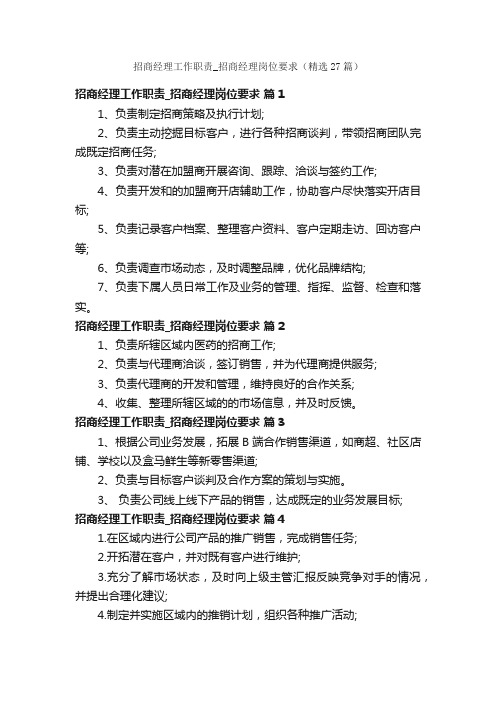 招商经理工作职责_招商经理岗位要求（精选27篇）

招商经理工作职责_招商经理岗位要求 篇1

1、负责制定招商策略及执行计划;

2、负责主动挖掘目标客户，进行各种招商谈判，带领招商团队完成既定招商任务;

3、负责对潜在加盟商开展咨询、跟踪、洽谈与签约工作;

4、负责开发和的加盟商开店辅助工作，协助客户尽快落实开店目标;

5、负责记录客户档案、整理客户资料、客户定期走访、回访客户等;

6、负责调查市场动态，及时调整品牌，优化品牌结构;

7、负责下属人员日常工作及业务的管理、指挥、监督、检查和落实。

招商经理工作职责_招商经理岗位要求 篇2

1、负责所辖区域内医药的招商工作;

2、负责与代理商洽谈，签订销售，并为代理商提供服务;

3、负责代理商的开发和管理，维持良好的合作关系;

4、收集、整理所辖区域的的市场信息，并及时反馈。

招商经理工作职责_招商经理岗位要求 篇3

1、根据公司业务发展，拓展B端合作销售渠道，如商超、社区店铺、学校以及盒马鲜生等新零售渠道;

2、负责与目标客户谈判及合作方案的策划与实施。

3、 负责公司线上线下产品的销售，达成既定的业务发展目标;

招商经理工作职责_招商经理岗位要求 篇4

1.在区域内进行公司产品的推广销售，完成销售任务;

2.开拓潜在客户，并对既有客户进行维护;

3.充分了解市场状态，及时向上级主管汇报反映竞争对手的情况，并提出合理化建议;

4.制定并实施区域内的推销计划，组织各种推广活动;